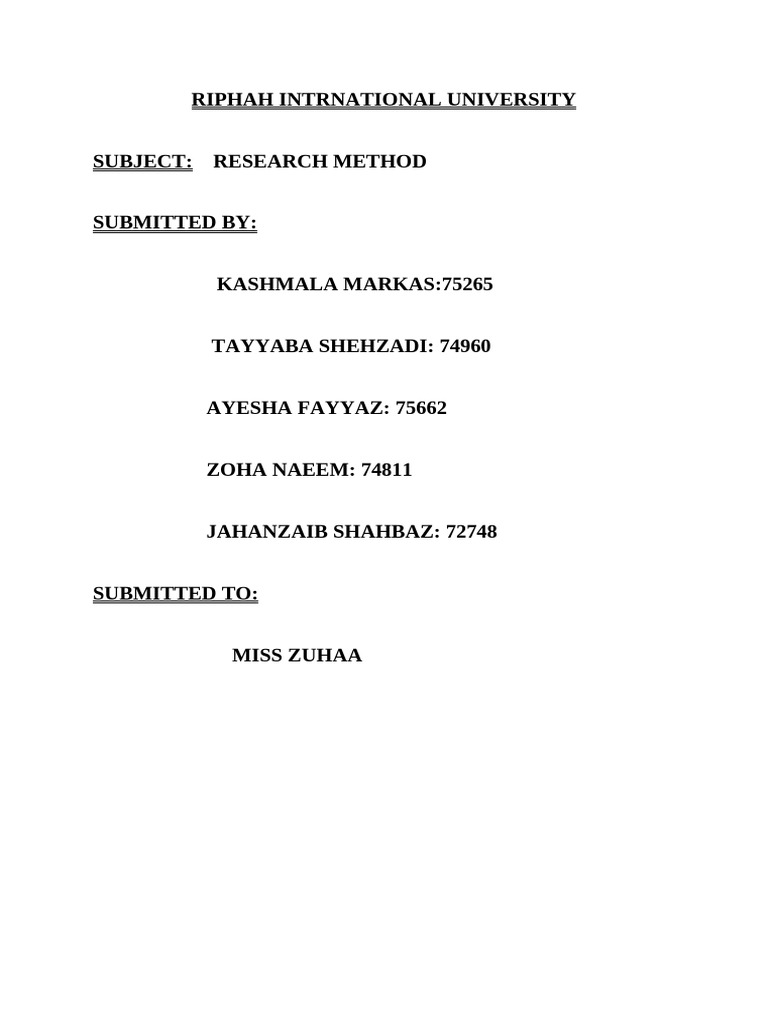 RIPHAH INTRNATIONAL UNIVERSITY

SUBJECT: RESEARCH METHOD

SUBMITTED BY:

KASHMALA MARKAS:75265

TAYYABA SHEHZADI: 74960

AYESHA FAYYAZ: 75662

ZOHA NAEEM: 74811

JAHANZAIB SHAHBAZ: 72748

SUBMITTED TO:

MISS ZUHAA